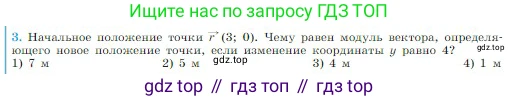 Ищите нас по запросу ГДЗ ТОП

3. Начальное положение точки $\vec{r}$ (3; 0). Чему равен модуль вектора, определяющего новое положение точки, если изменение координаты $y$ равно 4? gdz.top
1) 7 м 2) 5 м gdz.top 3) 4 м 4) 1 м

gdz top // гдз топ // гдз top